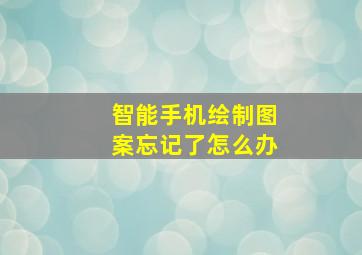 智能手机绘制图案忘记了怎么办